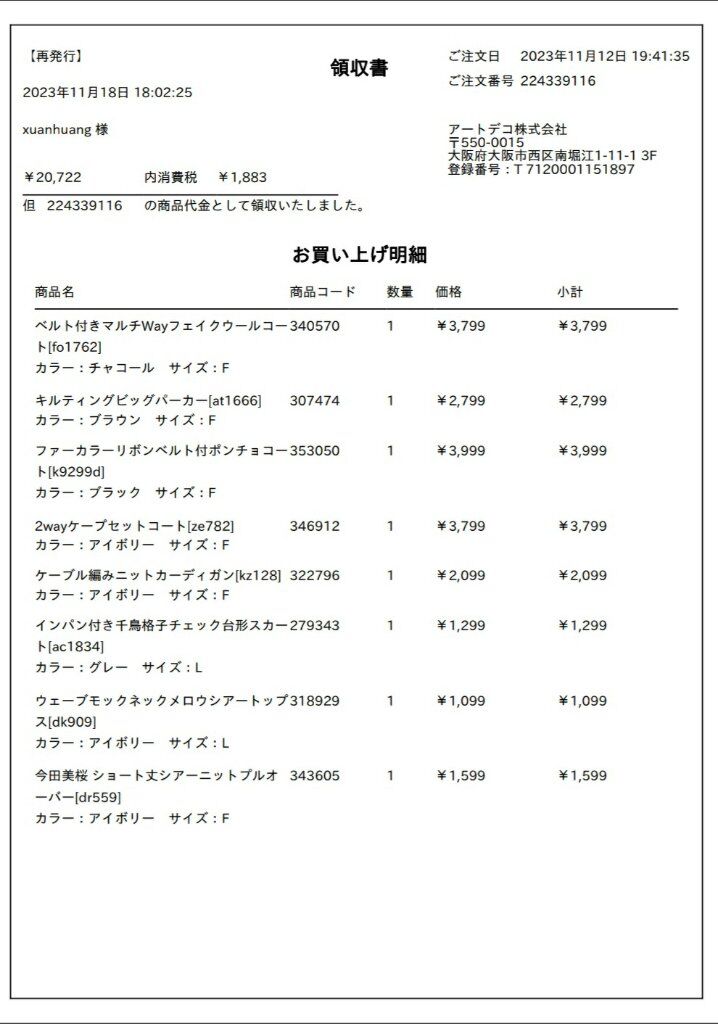 【再発行】

領収書

ご注文日　2023年11月12日 19:41:35
ご注文番号 224339116

2023年11月18日 18:02:25

xuanhuang 様

アートデコ株式会社
〒550-0015
大阪府大阪市西区南堀江1-11-1 3F
登録番号：T 7120001151897

￥20,722　内消費税　￥1,883

但　224339116　の商品代金として領収いたしました。

お買い上げ明細

| 商品名 | 商品コード | 数量 | 価格 | 小計 |
|---|---|---|---|---|
| ベルト付きマルチWayフェイクウールコート[fo1762] カラー：チャコール　サイズ：F | 340570 | 1 | ￥3,799 | ￥3,799 |
| キルティングビッグパーカー[at1666] カラー：ブラウン　サイズ：F | 307474 | 1 | ￥2,799 | ￥2,799 |
| ファーカラーリボンベルト付ポンチョコート[k9299d] カラー：ブラック　サイズ：F | 353050 | 1 | ￥3,999 | ￥3,999 |
| 2wayケープセットコート[ze782] カラー：アイボリー　サイズ：F | 346912 | 1 | ￥3,799 | ￥3,799 |
| ケーブル編みニットカーディガン[kz128] カラー：アイボリー　サイズ：F | 322796 | 1 | ￥2,099 | ￥2,099 |
| インパン付き千鳥格子チェック台形スカート[ac1834] カラー：グレー　サイズ：L | 279343 | 1 | ￥1,299 | ￥1,299 |
| ウェーブモックネックメロウシアートップス[dk909] カラー：アイボリー　サイズ：L | 318929 | 1 | ￥1,099 | ￥1,099 |
| 今田美桜 ショート丈シアーニットプルオーバー[dr559] カラー：アイボリー　サイズ：F | 343605 | 1 | ￥1,599 | ￥1,599 |